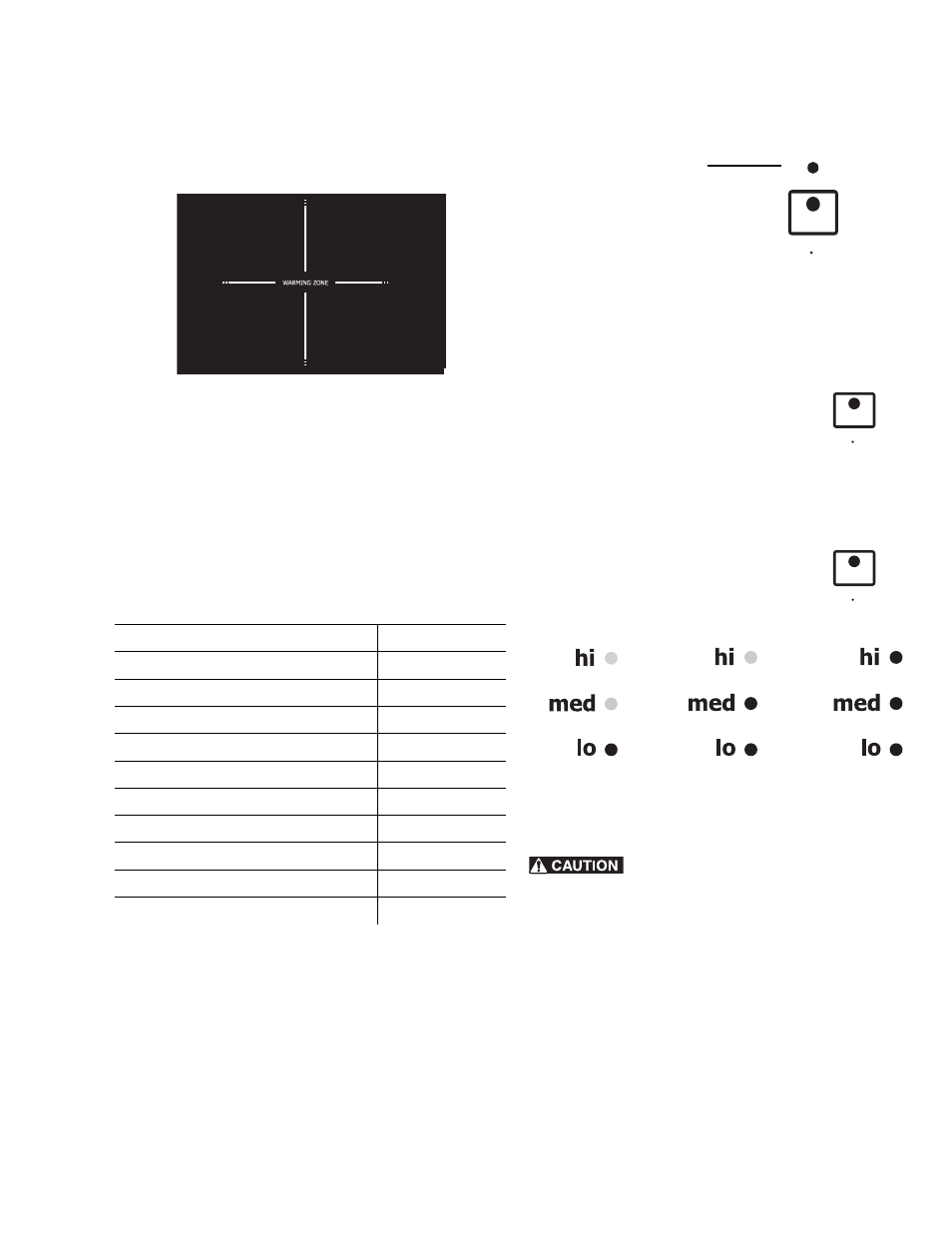 WARMING ZONE

hi
med
lo

hi
med
lo

hi
med
lo

CAUTION